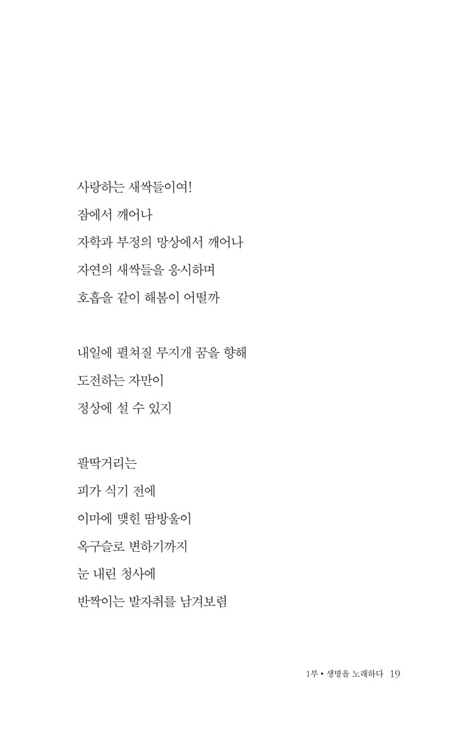 사랑하는 새싹들이여!
잠에서 깨어나
자학과 부정의 망상에서 깨어나
자연의 새싹들을 응시하며
호흡을 같이 해봄이 어떨까

내일에 펼쳐질 무지개 꿈을 향해
도전하는 자만이
정상에 설 수 있지

팔딱거리는
피가 식기 전에
이마에 맺힌 땀방울이
옥구슬로 변하기까지
눈 내린 청사에
반짝이는 발자취를 남겨보렴

1부 • 생명을 노래하다 19